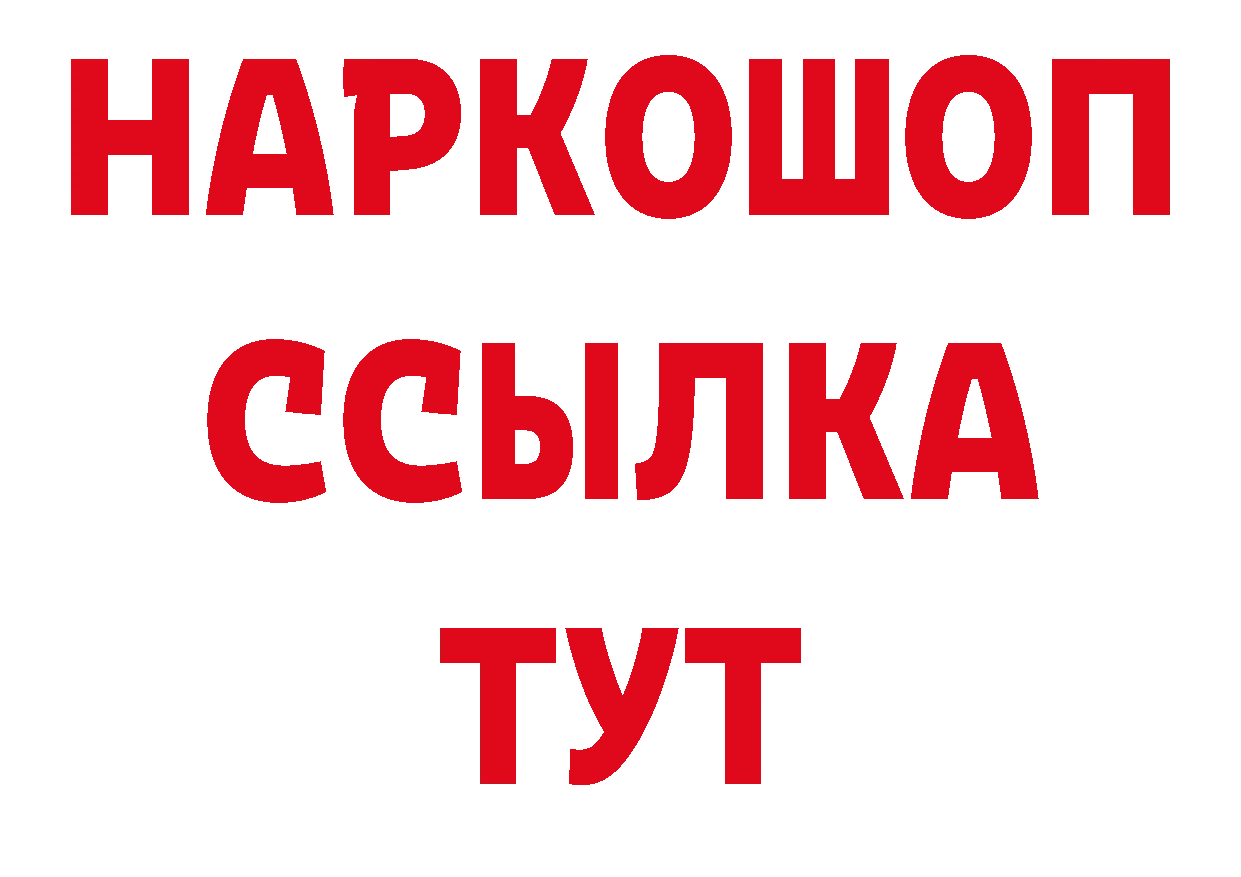 НАРКОШОП
ССЫЛКА
ТУТ